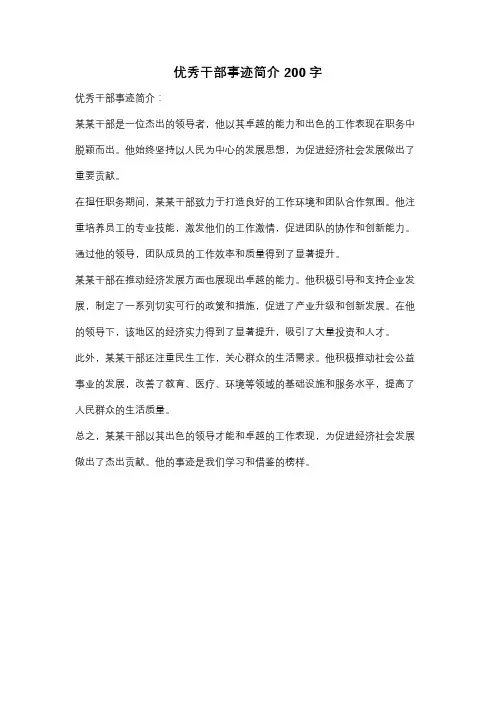 优秀干部事迹简介 200 字

优秀干部事迹简介：

某某干部是一位杰出的领导者，他以其卓越的能力和出色的工作表现在职务中脱颖而出。他始终坚持以人民为中心的发展思想，为促进经济社会发展做出了重要贡献。

在担任职务期间，某某干部致力于打造良好的工作环境和团队合作氛围。他注重培养员工的专业技能，激发他们的工作激情，促进团队的协作和创新能力。通过他的领导，团队成员的工作效率和质量得到了显著提升。

某某干部在推动经济发展方面也展现出卓越的能力。他积极引导和支持企业发展，制定了一系列切实可行的政策和措施，促进了产业升级和创新发展。在他的领导下，该地区的经济实力得到了显著提升，吸引了大量投资和人才。

此外，某某干部还注重民生工作，关心群众的生活需求。他积极推动社会公益事业的发展，改善了教育、医疗、环境等领域的基础设施和服务水平，提高了人民群众的生活质量。

总之，某某干部以其出色的领导才能和卓越的工作表现，为促进经济社会发展做出了杰出贡献。他的事迹是我们学习和借鉴的榜样。